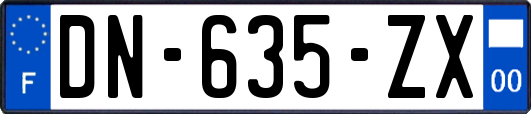 F
DN-635-ZX
00